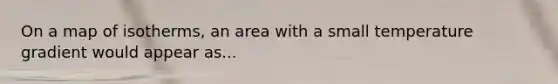 On a map of isotherms, an area with a small temperature gradient would appear as...